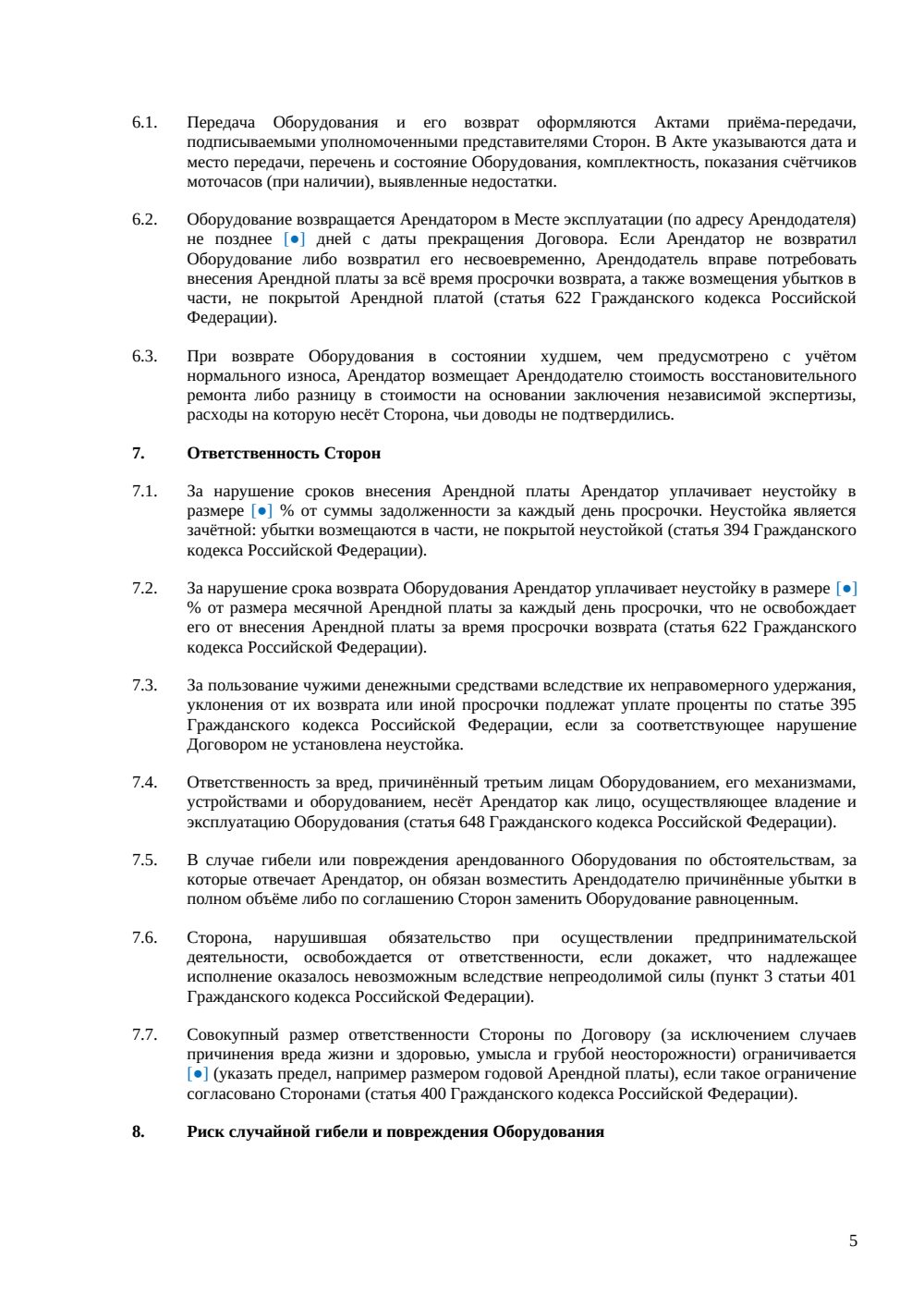 6.1. Передача Оборудования и его возврат оформляются Актами приёма-передачи, подписываемыми уполномоченными представителями Сторон. В Акте указываются дата и место передачи, перечень и состояние Оборудования, комплектность, показания счётчиков моточасов (при наличии), выявленные недостатки.

6.2. Оборудование возвращается Арендатором в Месте эксплуатации (по адресу Арендодателя) не позднее [●] дней с даты прекращения Договора. Если Арендатор не возвратил Оборудование либо возвратил его несвоевременно, Арендодатель вправе потребовать внесения Арендной платы за всё время просрочки возврата, а также возмещения убытков в части, не покрытой Арендной платой (статья 622 Гражданского кодекса Российской Федерации).

6.3. При возврате Оборудования в состоянии худшем, чем предусмотрено с учётом нормального износа, Арендатор возмещает Арендодателю стоимость восстановительного ремонта либо разницу в стоимости на основании заключения независимой экспертизы, расходы на которую несёт Сторона, чьи доводы не подтвердились.

7. Ответственность Сторон

7.1. За нарушение сроков внесения Арендной платы Арендатор уплачивает неустойку в размере [●] % от суммы задолженности за каждый день просрочки. Неустойка является зачётной: убытки возмещаются в части, не покрытой неустойкой (статья 394 Гражданского кодекса Российской Федерации).

7.2. За нарушение срока возврата Оборудования Арендатор уплачивает неустойку в размере [●] % от размера месячной Арендной платы за каждый день просрочки, что не освобождает его от внесения Арендной платы за время просрочки возврата (статья 622 Гражданского кодекса Российской Федерации).

7.3. За пользование чужими денежными средствами вследствие их неправомерного удержания, уклонения от их возврата или иной просрочки подлежат уплате проценты по статье 395 Гражданского кодекса Российской Федерации, если за соответствующее нарушение Договором не установлена неустойка.

7.4. Ответственность за вред, причинённый третьим лицам Оборудованием, его механизмами, устройствами и оборудованием, несёт Арендатор как лицо, осуществляющее владение и эксплуатацию Оборудования (статья 648 Гражданского кодекса Российской Федерации).

7.5. В случае гибели или повреждения арендованного Оборудования по обстоятельствам, за которые отвечает Арендатор, он обязан возместить Арендодателю причинённые убытки в полном объёме либо по соглашению Сторон заменить Оборудование равноценным.

7.6. Сторона, нарушившая обязательство при осуществлении предпринимательской деятельности, освобождается от ответственности, если докажет, что надлежащее исполнение оказалось невозможным вследствие непреодолимой силы (пункт 3 статьи 401 Гражданского кодекса Российской Федерации).

7.7. Совокупный размер ответственности Стороны по Договору (за исключением случаев причинения вреда жизни и здоровью, умысла и грубой неосторожности) ограничивается [●] (указать предел, например размером годовой Арендной платы), если такое ограничение согласовано Сторонами (статья 400 Гражданского кодекса Российской Федерации).

8. Риск случайной гибели и повреждения Оборудования

5